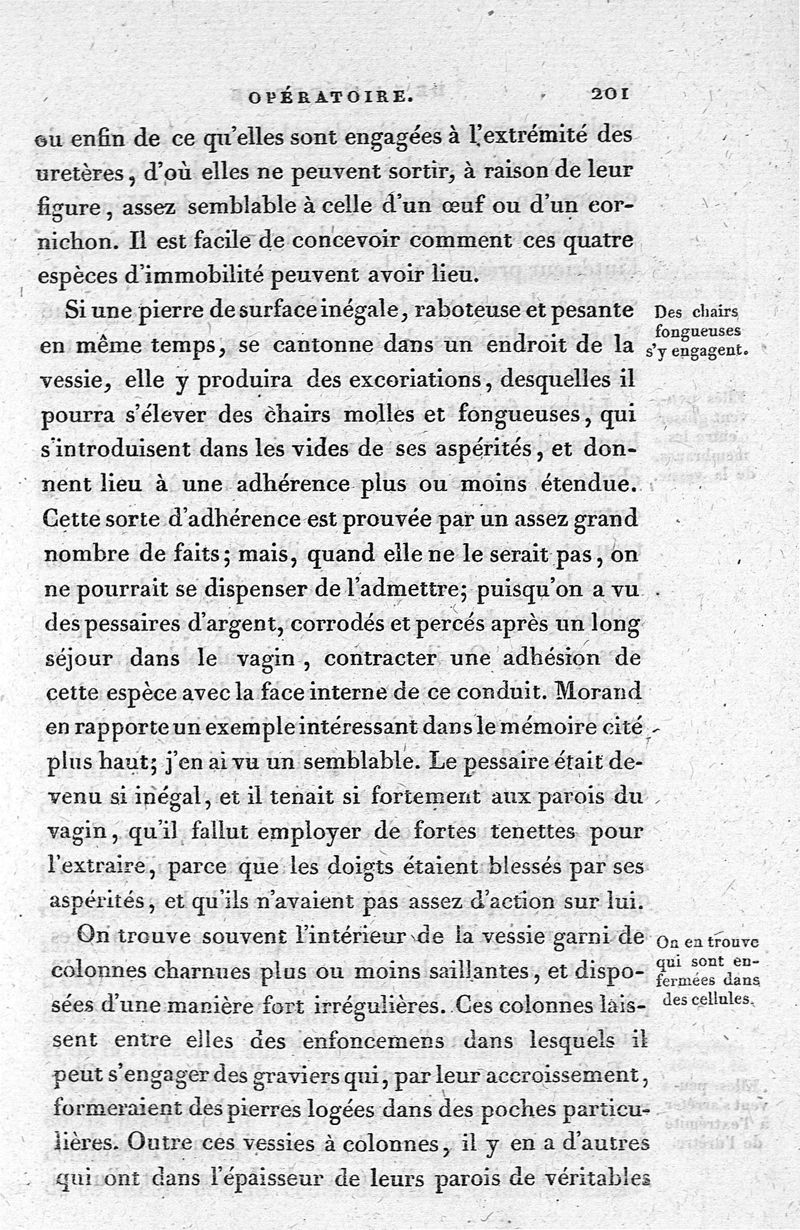 OPÉRATOIRE. 201

ou enfin de ce qu'elles sont engagées à l'extrémité des uretères, d'où elles ne peuvent sortir, à raison de leur figure, assez semblable à celle d'un œuf ou d'un cornichon. Il est facile de concevoir comment ces quatre espèces d'immobilité peuvent avoir lieu.

Des chairs fongueuses s'y engagent.

Si une pierre de surface inégale, raboteuse et pesante en même temps, se cantonne dans un endroit de la vessie, elle y produira des excoriations, desquelles il pourra s'élever des chairs molles et fongueuses, qui s'introduisent dans les vides de ses aspérités, et donnent lieu à une adhérence plus ou moins étendue. Cette sorte d'adhérence est prouvée par un assez grand nombre de faits; mais, quand elle ne le serait pas, on ne pourrait se dispenser de l'admettre; puisqu'on a vu des pessaires d'argent, corrodés et percés après un long séjour dans le vagin, contracter une adhésion de cette espèce avec la face interne de ce conduit. Morand en rapporte un exemple intéressant dans le mémoire cité plus haut; j'en ai vu un semblable. Le pessaire était devenu si inégal, et il tenait si fortement aux parois du vagin, qu'il fallut employer de fortes tenettes pour l'extraire, parce que les doigts étaient blessés par ses aspérités, et qu'ils n'avaient pas assez d'action sur lui.

On en trouve qui sont enfermées dans des cellules.

On trouve souvent l'intérieur de la vessie garni de colonnes charnues plus ou moins saillantes, et disposées d'une manière fort irrégulières. Ces colonnes laissent entre elles des enfoncemens dans lesquels il peut s'engager des graviers qui, par leur accroissement, formeraient des pierres logées dans des poches particulières. Outre ces vessies à colonnes, il y en a d'autres qui ont dans l'épaisseur de leurs parois de véritables